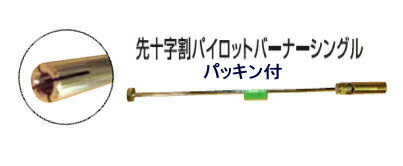 先十字割パイロットバーナーシングル
パッキン付